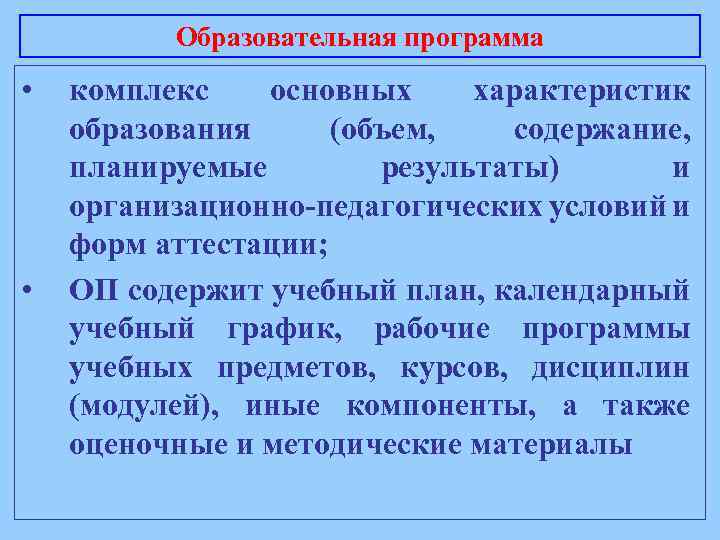 Образовательная программа

• комплекс основных характеристик образования (объем, содержание, планируемые результаты) и организационно-педагогических условий и форм аттестации;

• ОП содержит учебный план, календарный учебный график, рабочие программы учебных предметов, курсов, дисциплин (модулей), иные компоненты, а также оценочные и методические материалы